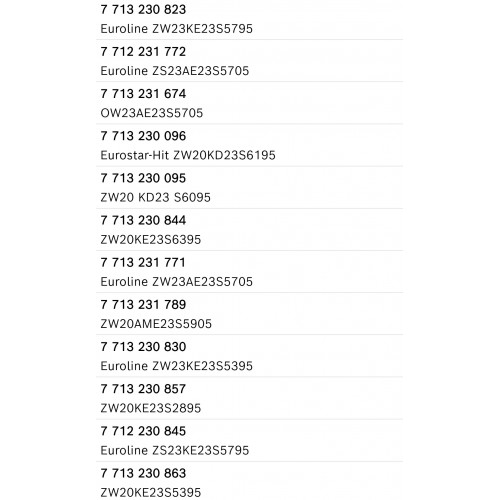 7 713 230 823
Euroline ZW23KE23S5795

7 712 231 772
Euroline ZS23AE23S5705

7 713 231 674
OW23AE23S5705

7 713 230 096
Eurostar-Hit ZW20KD23S6195

7 713 230 095
ZW20 KD23 S6095

7 713 230 844
ZW20KE23S6395

7 713 231 771
Euroline ZW23AE23S5705

7 713 231 789
ZW20AME23S5905

7 713 230 830
Euroline ZW23KE23S5395

7 713 230 857
ZW20KE23S2895

7 712 230 845
Euroline ZS23KE23S5795

7 713 230 863
ZW20KE23S5395